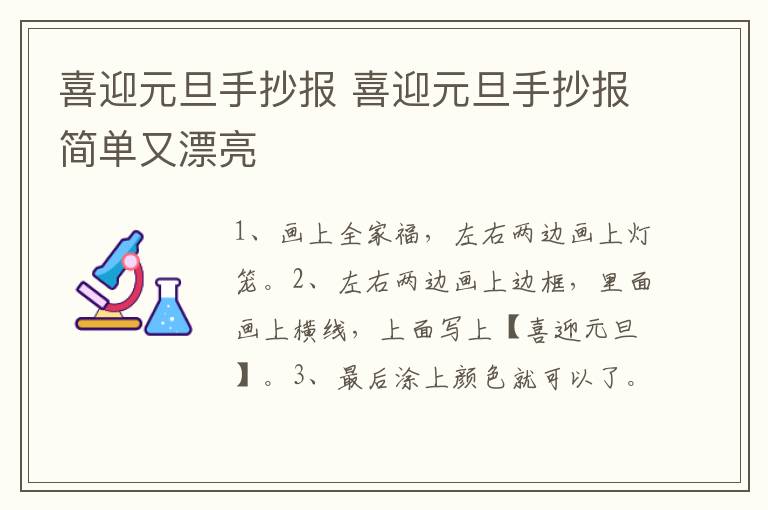 喜迎元旦手抄报 喜迎元旦手抄报简单又漂亮

1、画上全家福，左右两边画上灯笼。2、左右两边画上边框，里面画上横线，上面写上【喜迎元旦】。3、最后涂上颜色就可以了。